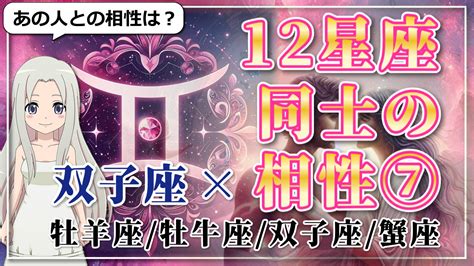 あの人との相性は？

12星座同士の相性⑦

双子座 ×

牡羊座/牡牛座/双子座/蟹座